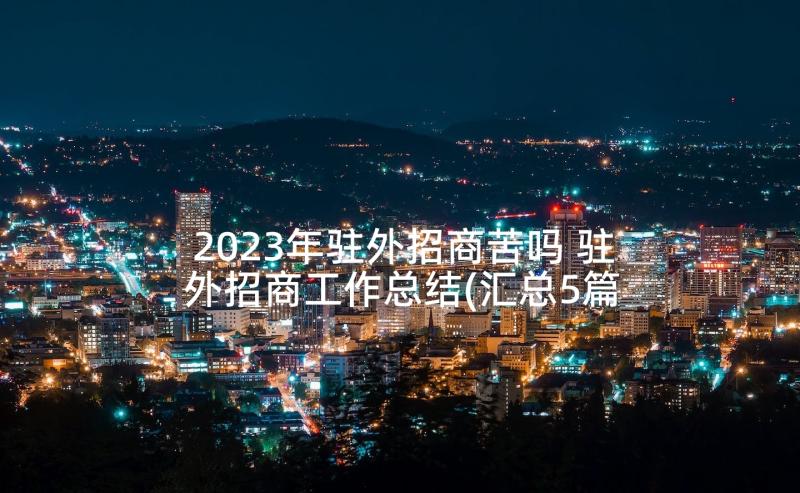 2023年驻外招商苦吗 驻外招商工作总结(汇总5篇